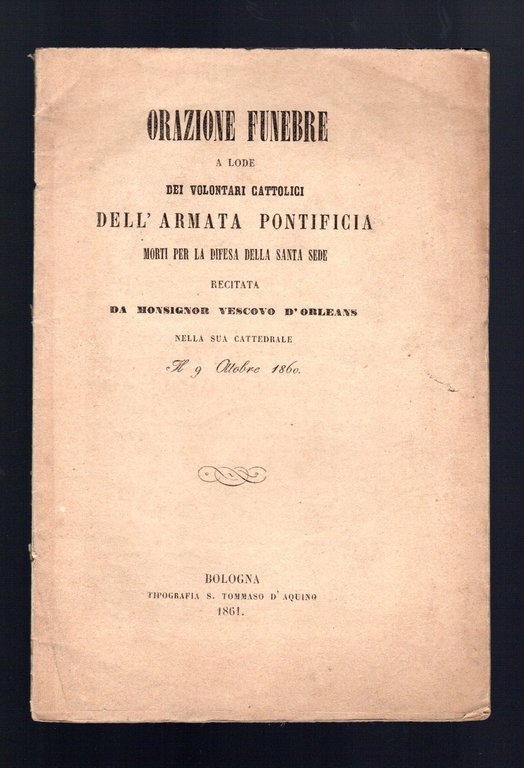 ORAZIONE FUNEBRE

A LODE

DEI VOLONTARI CATTOLICI

DELL' ARMATA PONTIFICIA

MORTI PER LA DIFESA DELLA SANTA SEDE

RECITATA

DA MONSIGNOR VESCOVO D' ORLEANS

NELLA SUA CATTEDRALE

Il 9 Ottobre 1860.

BOLOGNA

TIPOGRAFIA S. TOMMASO D' AQUINO

1861.